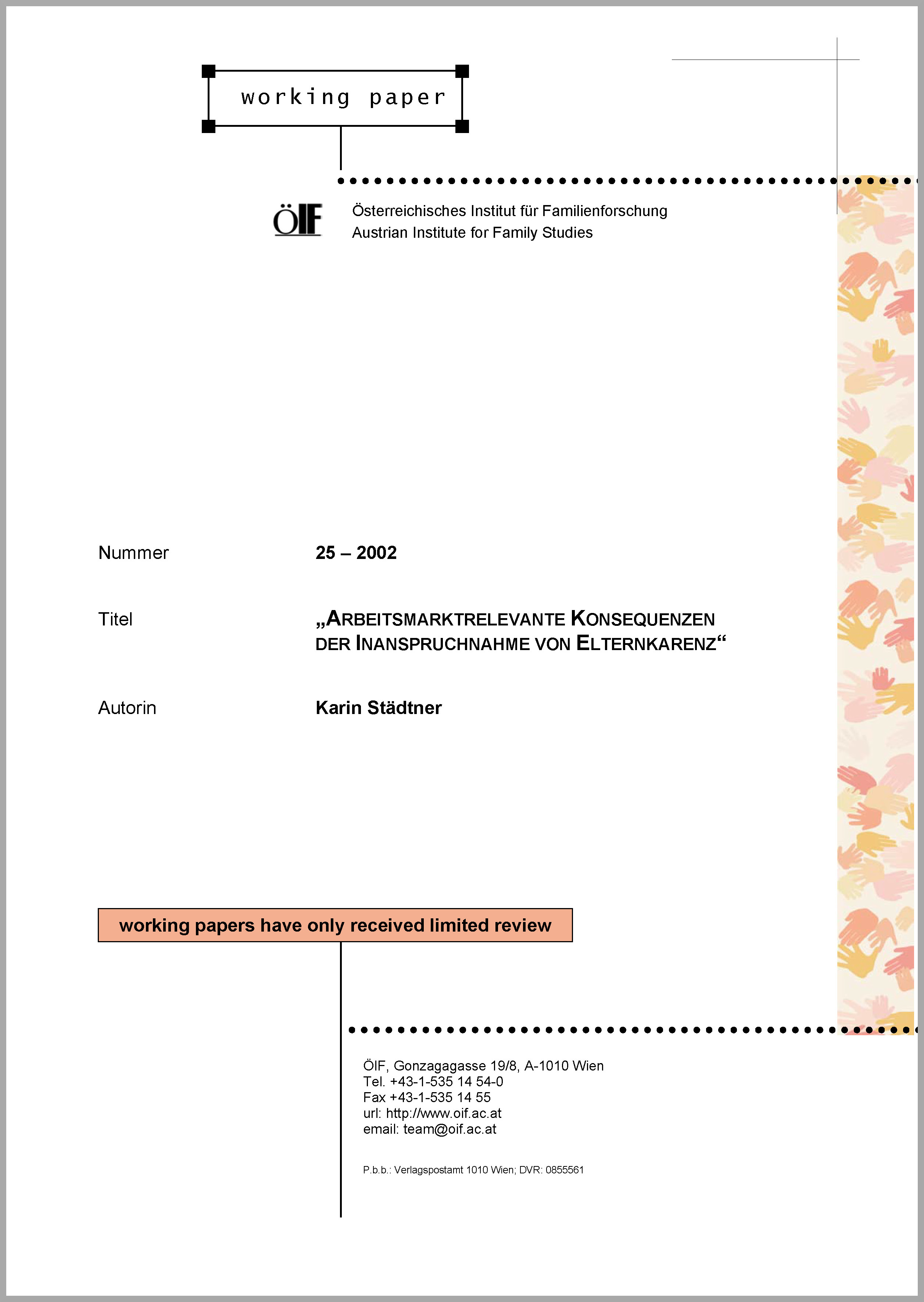 working paper

ÖIF

Österreichisches Institut für Familienforschung
Austrian Institute for Family Studies

Nummer 25 – 2002

Titel „ARBEITSMARKTRELEVANTE KONSEQUENZEN DER INANSPRUCHNAHME VON ELTERNKARENZ“

Autorin Karin Städtner

working papers have only received limited review

ÖIF, Gonzagagasse 19/8, A-1010 Wien
Tel. +43-1-535 14 54-0
Fax +43-1-535 14 55
url: http://www.oif.ac.at
email: team@oif.ac.at

P.b.b.: Verlagspostamt 1010 Wien; DVR: 0855561